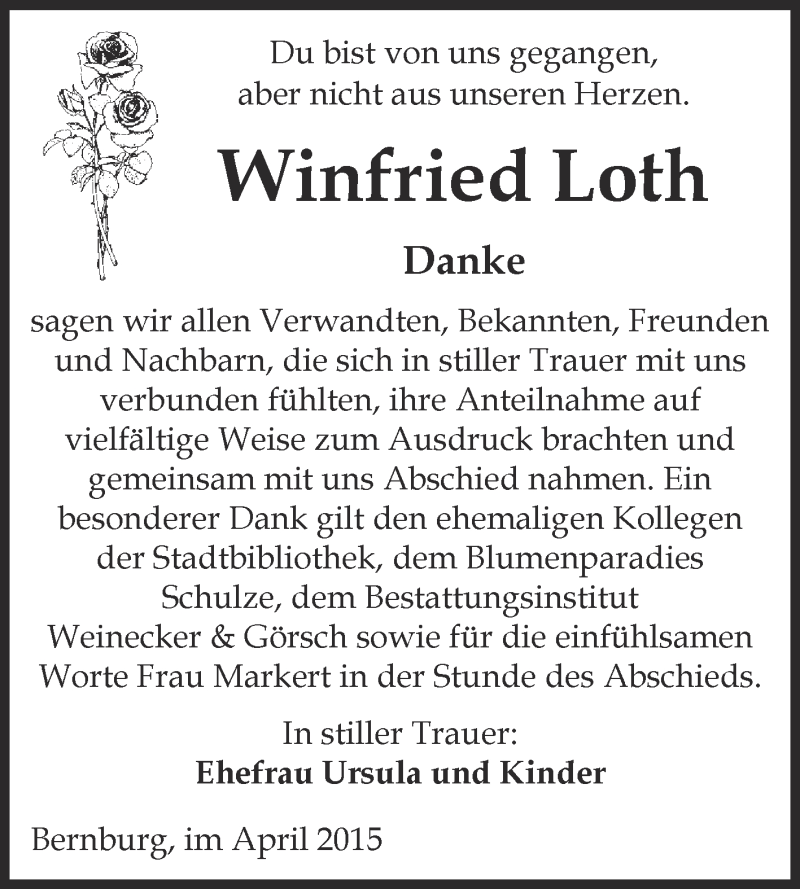 Du bist von uns gegangen,
aber nicht aus unseren Herzen.

Winfried Loth

Danke

sagen wir allen Verwandten, Bekannten, Freunden und Nachbarn, die sich in stiller Trauer mit uns verbunden fühlten, ihre Anteilnahme auf vielfältige Weise zum Ausdruck brachten und gemeinsam mit uns Abschied nahmen. Ein besonderer Dank gilt den ehemaligen Kollegen der Stadtbibliothek, dem Blumenparadies Schulze, dem Bestattungsinstitut Weinecker & Görsch sowie für die einfühlsamen Worte Frau Markert in der Stunde des Abschieds.

In stiller Trauer:
Ehefrau Ursula und Kinder

Bernburg, im April 2015